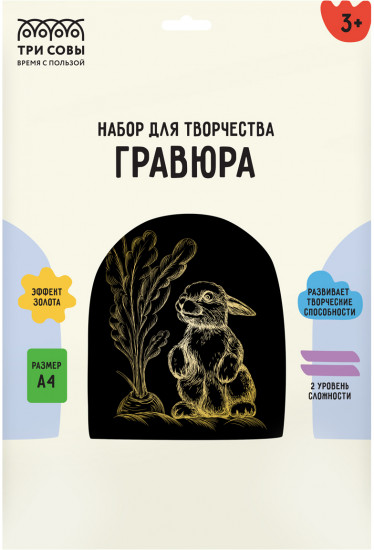 ТРИ СОВЫ
ВРЕМЯ С ПОЛЬЗОЙ

3+

НАБОР ДЛЯ ТВОРЧЕСТВА
ГРАВЮРА

ЭФФЕКТ ЗОЛОТА

РАЗМЕР
А4

РАЗВИВАЕТ ТВОРЧЕСКИЕ СПОСОБНОСТИ

2 УРОВЕНЬ СЛОЖНОСТИ